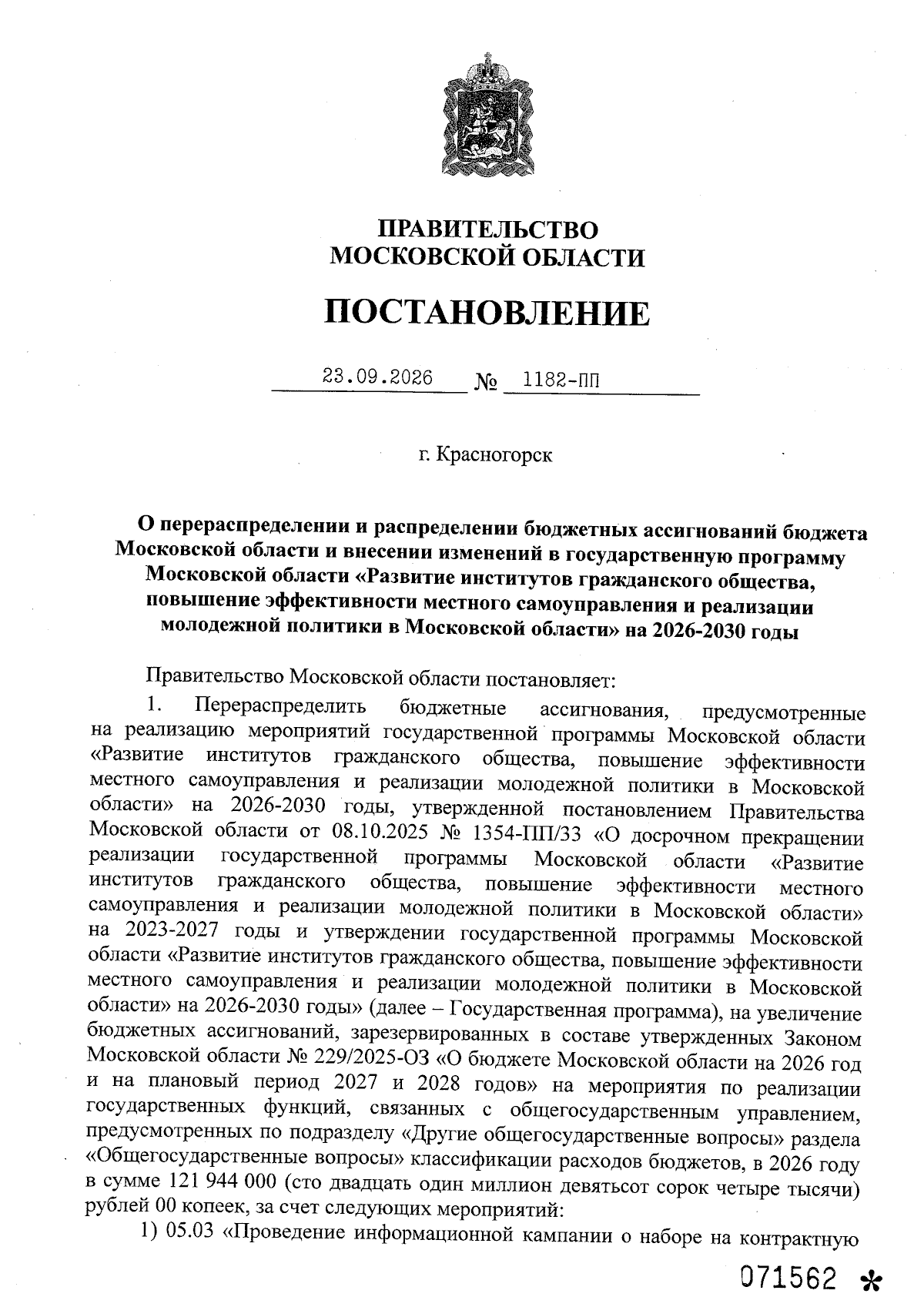 ПРАВИТЕЛЬСТВО
МОСКОВСКОЙ ОБЛАСТИ

ПОСТАНОВЛЕНИЕ

23.09.2026 № 1182-ПП

г. Красногорск

О перераспределении и распределении бюджетных ассигнований бюджета Московской области и внесении изменений в государственную программу Московской области «Развитие институтов гражданского общества, повышение эффективности местного самоуправления и реализации молодежной политики в Московской области» на 2026-2030 годы

Правительство Московской области постановляет:

1. Перераспределить бюджетные ассигнования, предусмотренные на реализацию мероприятий государственной программы Московской области «Развитие институтов гражданского общества, повышение эффективности местного самоуправления и реализации молодежной политики в Московской области» на 2026-2030 годы, утвержденной постановлением Правительства Московской области от 08.10.2025 № 1354-ПП/33 «О досрочном прекращении реализации государственной программы Московской области «Развитие институтов гражданского общества, повышение эффективности местного самоуправления и реализации молодежной политики в Московской области» на 2023-2027 годы и утверждении государственной программы Московской области «Развитие институтов гражданского общества, повышение эффективности местного самоуправления и реализации молодежной политики в Московской области» на 2026-2030 годы» (далее – Государственная программа), на увеличение бюджетных ассигнований, зарезервированных в составе утвержденных Законом Московской области № 229/2025-ОЗ «О бюджете Московской области на 2026 год и на плановый период 2027 и 2028 годов» на мероприятия по реализации государственных функций, связанных с общегосударственным управлением, предусмотренных по подразделу «Другие общегосударственные вопросы» раздела «Общегосударственные вопросы» классификации расходов бюджетов, в 2026 году в сумме 121 944 000 (сто двадцать один миллион девятьсот сорок четыре тысячи) рублей 00 копеек, за счет следующих мероприятий:

1) 05.03 «Проведение информационной кампании о наборе на контрактную

071562 *